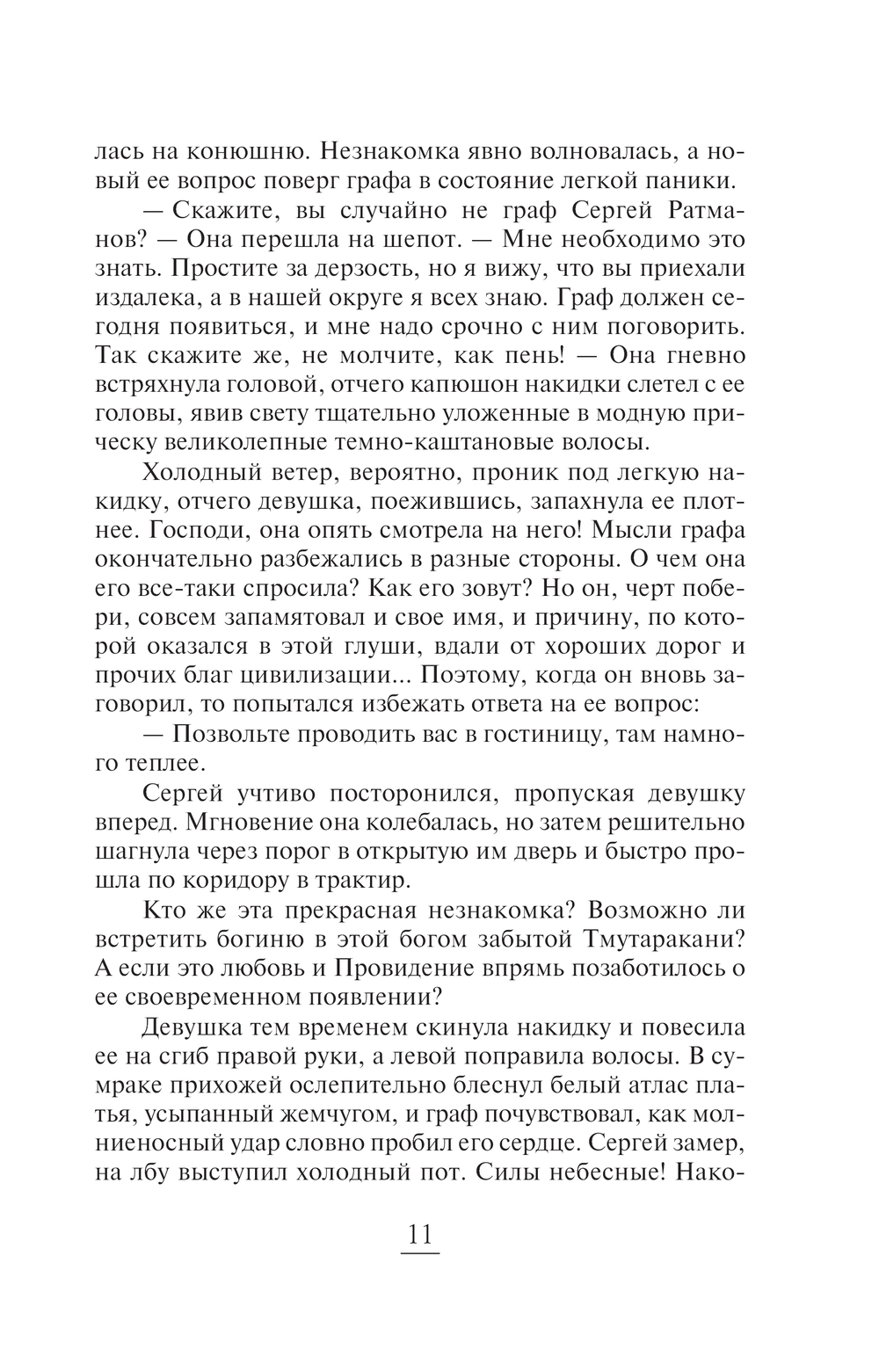 лась на конюшню. Незнакомка явно волновалась, а новый ее вопрос поверг графа в состояние легкой паники.

— Скажите, вы случайно не граф Сергей Ратманов? — Она перешла на шепот. — Мне необходимо это знать. Простите за дерзость, но я вижу, что вы приехали издалека, а в нашей округе я всех знаю. Граф должен сегодня появиться, и мне надо срочно с ним поговорить. Так скажите же, не молчите, как пень! — Она гневно встряхнула головой, отчего капюшон накидки слетел с ее головы, явив свету тщательно уложенные в модную прическу великолепные темно-каштановые волосы.

Холодный ветер, вероятно, проник под легкую накидку, отчего девушка, поежившись, запахнула ее плотнее. Господи, она опять смотрела на него! Мысли графа окончательно разбежались в разные стороны. О чем она его все-таки спросила? Как его зовут? Но он, черт побери, совсем запамятовал и свое имя, и причину, по которой оказался в этой глуши, вдали от хороших дорог и прочих благ цивилизации... Поэтому, когда он вновь заговорил, то попытался избежать ответа на ее вопрос:

— Позвольте проводить вас в гостиницу, там намного теплее.

Сергей учтиво посторонился, пропуская девушку вперед. Мгновение она колебалась, но затем решительно шагнула через порог в открытую им дверь и быстро прошла по коридору в трактир.

Кто же эта прекрасная незнакомка? Возможно ли встретить богиню в этой богом забытой Тмутаракани? А если это любовь и Провидение впрямь позаботилось о ее своевременном появлении?

Девушка тем временем скинула накидку и повесила ее на сгиб правой руки, а левой поправила волосы. В сумраке прихожей ослепительно блеснул белый атлас платья, усыпанный жемчугом, и граф почувствовал, как молниеносный удар словно пробил его сердце. Сергей замер, на лбу выступил холодный пот. Силы небесные! Нако-

11